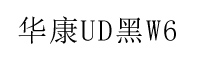 华康UD黑W6